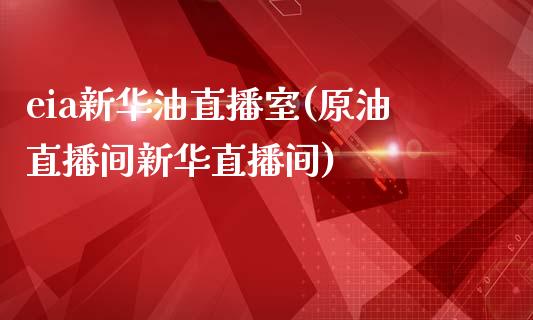 eia新华油直播室(原油直播间新华直播间)